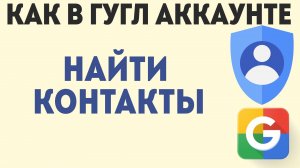 КАК В ГУГЛ АККАУНТЕ

НАЙТИ КОНТАКТЫ

G